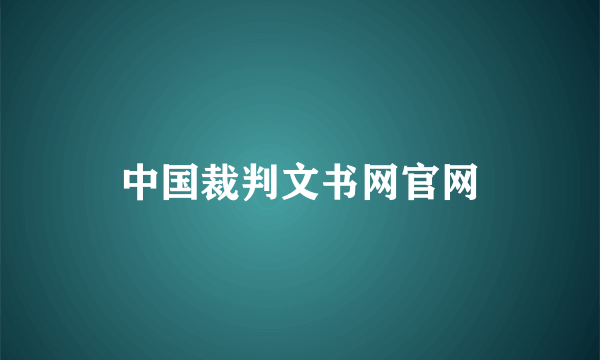 中国裁判文书网官网